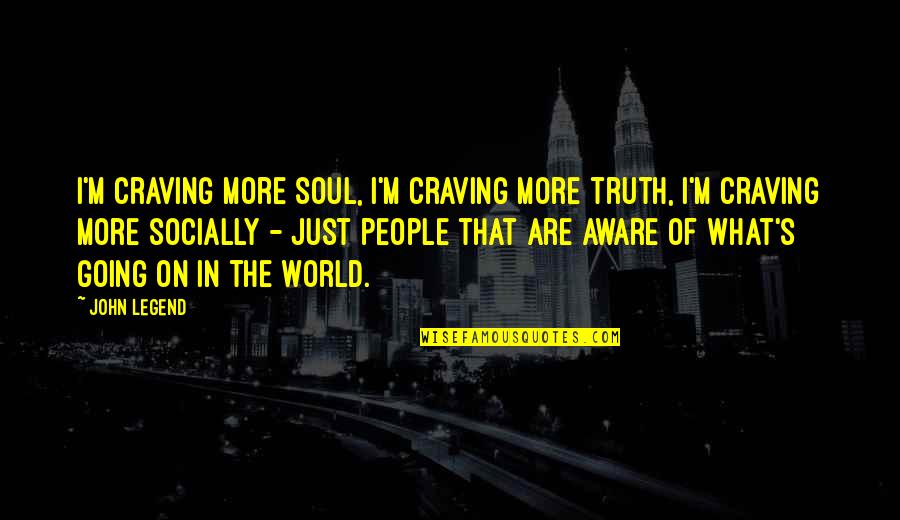 I'M CRAVING MORE SOUL, I'M CRAVING MORE TRUTH, I'M CRAVING MORE SOCIALLY - JUST PEOPLE THAT ARE AWARE OF WHAT'S GOING ON IN THE WORLD.

~ JOHN LEGEND

WISEFAMOUSQUOTES.COM